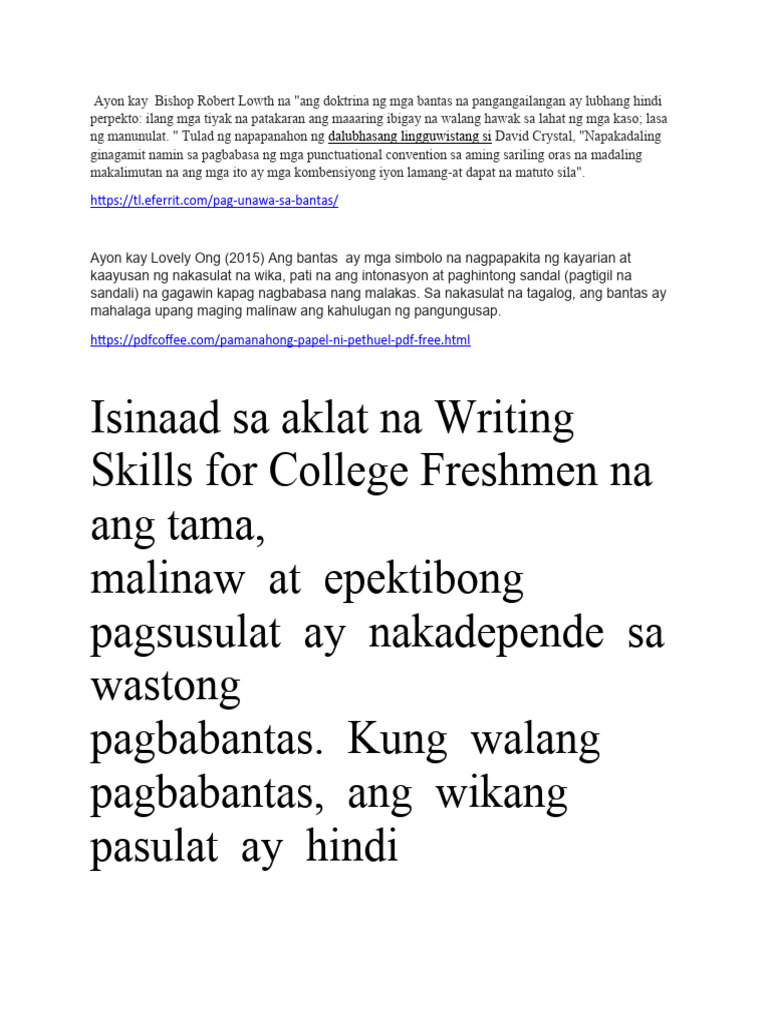 Ayon kay Bishop Robert Lowth na "ang doktrina ng mga bantas na pangangailangan ay lubhang hindi perpekto: ilang mga tiyak na patakaran ang maaaring ibigay na walang hawak sa lahat ng mga kaso; lasa ng manunulat. " Tulad ng napapanahon ng dalubhasang lingguwistang si David Crystal, "Napakadaling ginagamit namin sa pagbabasa ng mga punctuational convention sa aming sariling oras na madaling makalimutan na ang mga ito ay mga kombensiyong iyon lamang-at dapat na matuto sila".

https://tl.eferrit.com/pag-unawa-sa-bantas/

Ayon kay Lovely Ong (2015) Ang bantas ay mga simbolo na nagpapakita ng kayarian at kaayusan ng nakasulat na wika, pati na ang intonasyon at paghintong sandal (pagtigil na sandali) na gagawin kapag nagbabasa nang malakas. Sa nakasulat na tagalog, ang bantas ay mahalaga upang maging malinaw ang kahulugan ng pangungusap.

https://pdfcoffee.com/pamanahong-papel-ni-pethuel-pdf-free.html

Isinaad sa aklat na Writing Skills for College Freshmen na ang tama, malinaw at epektibong pagsusulat ay nakadepende sa wastong pagbabantas. Kung walang pagbabantas, ang wikang pasulat ay hindi